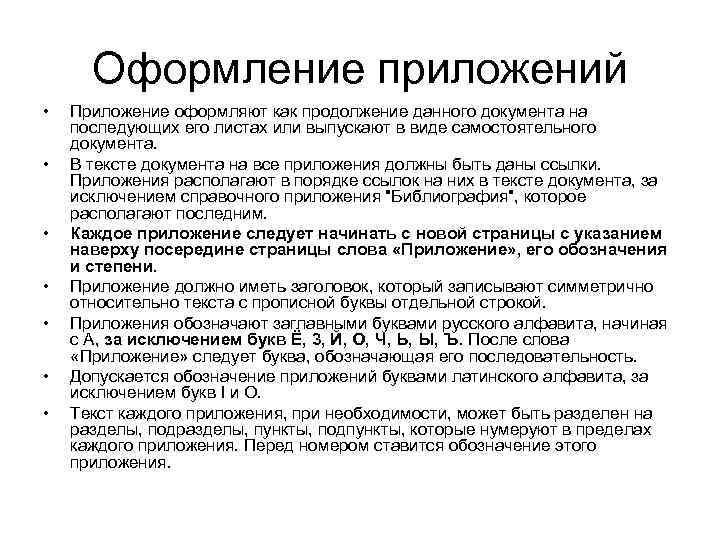 Оформление приложений

• Приложение оформляют как продолжение данного документа на последующих его листах или выпускают в виде самостоятельного документа.
• В тексте документа на все приложения должны быть даны ссылки. Приложения располагают в порядке ссылок на них в тексте документа, за исключением справочного приложения "Библиография", которое располагают последним.
• Каждое приложение следует начинать с новой страницы с указанием наверху посередине страницы слова «Приложение», его обозначения и степени.
• Приложение должно иметь заголовок, который записывают симметрично относительно текста с прописной буквы отдельной строкой.
• Приложения обозначают заглавными буквами русского алфавита, начиная с А, за исключением букв Ё, З, Й, О, Ч, Ь, Ы, Ъ. После слова «Приложение» следует буква, обозначающая его последовательность.
• Допускается обозначение приложений буквами латинского алфавита, за исключением букв I и O.
• Текст каждого приложения, при необходимости, может быть разделен на разделы, подразделы, пункты, подпункты, которые нумеруют в пределах каждого приложения. Перед номером ставится обозначение этого приложения.